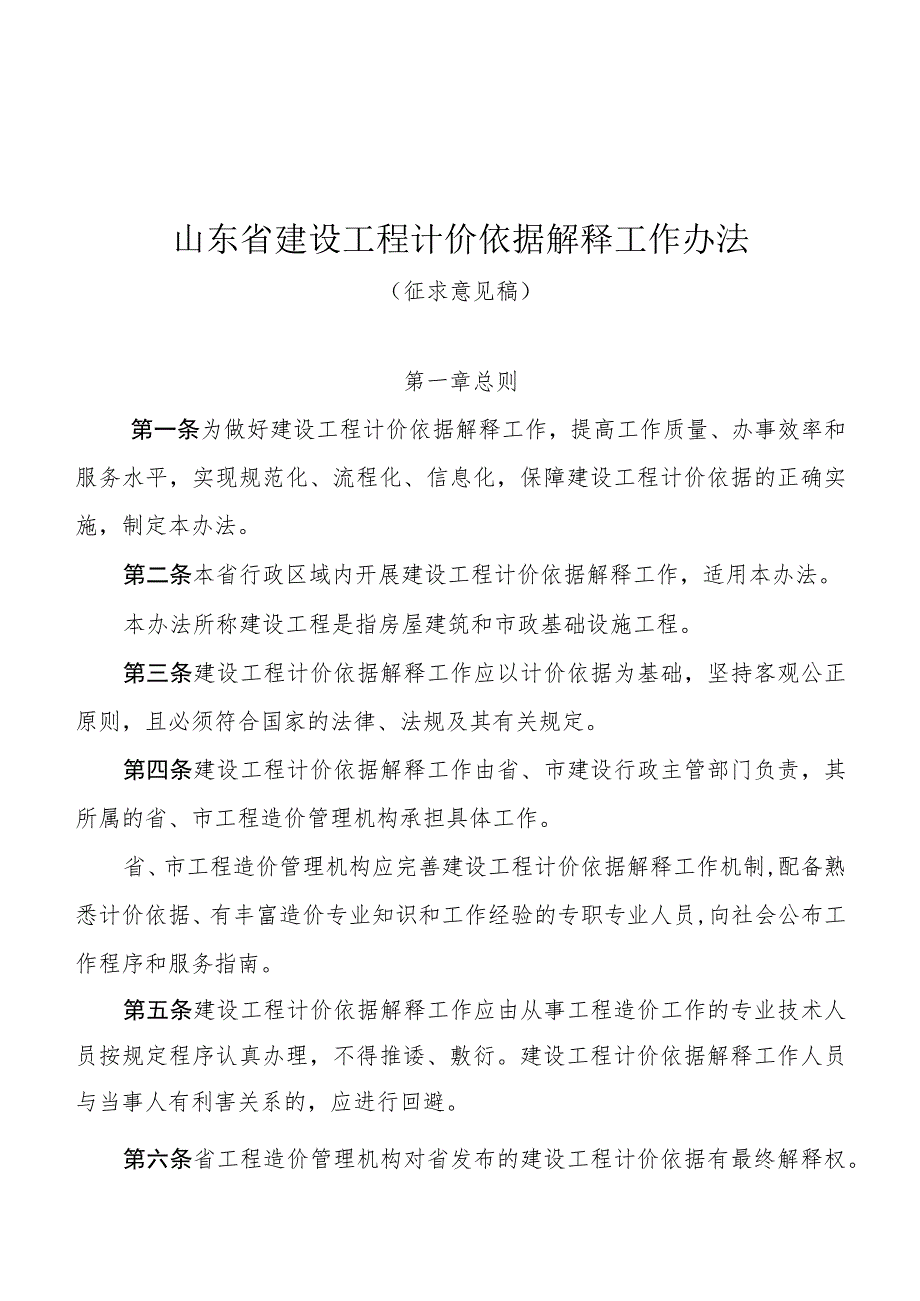 山东省建设工程计价依据解释工作办法

（征求意见稿）

第一章总则

第一条为做好建设工程计价依据解释工作，提高工作质量、办事效率和服务水平，实现规范化、流程化、信息化，保障建设工程计价依据的正确实施，制定本办法。

第二条本省行政区域内开展建设工程计价依据解释工作，适用本办法。

本办法所称建设工程是指房屋建筑和市政基础设施工程。

第三条建设工程计价依据解释工作应以计价依据为基础，坚持客观公正原则，且必须符合国家的法律、法规及其有关规定。

第四条建设工程计价依据解释工作由省、市建设行政主管部门负责，其所属的省、市工程造价管理机构承担具体工作。

省、市工程造价管理机构应完善建设工程计价依据解释工作机制，配备熟悉计价依据、有丰富造价专业知识和工作经验的专职专业人员，向社会公布工作程序和服务指南。

第五条建设工程计价依据解释工作应由从事工程造价工作的专业技术人员按规定程序认真办理，不得推诿、敷衍。建设工程计价依据解释工作人员与当事人有利害关系的，应进行回避。

第六条省工程造价管理机构对省发布的建设工程计价依据有最终解释权。